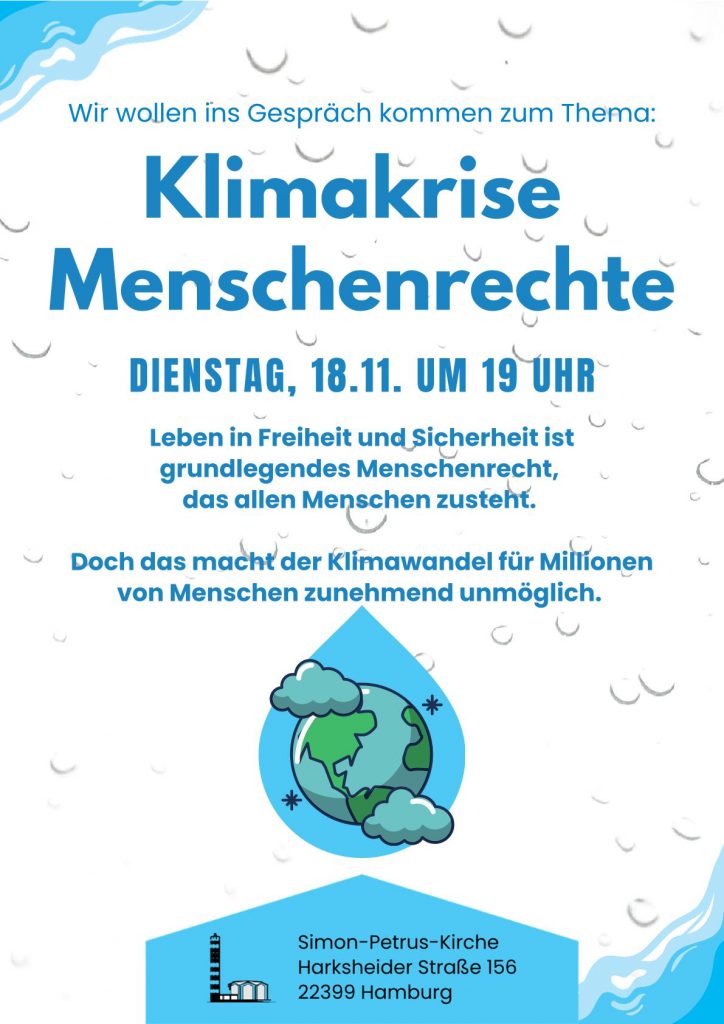 Wir wollen ins Gespräch kommen zum Thema:

Klimakrise
Menschenrechte

DIENSTAG, 18.11. UM 19 UHR

Leben in Freiheit und Sicherheit ist grundlegendes Menschenrecht, das allen Menschen zusteht.

Doch das macht der Klimawandel für Millionen von Menschen zunehmend unmöglich.

Simon-Petrus-Kirche
Harksheider Straße 156
22399 Hamburg